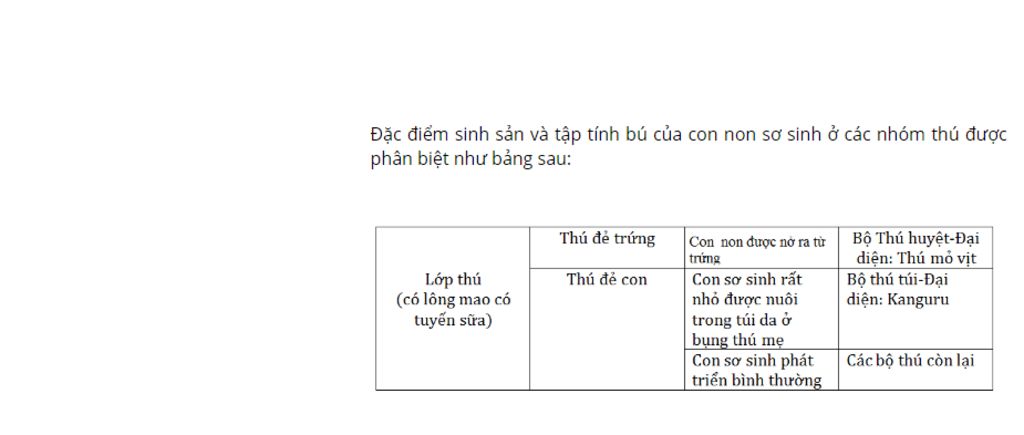 Đặc điểm sinh sản và tập tính bú của con non sơ sinh ở các nhóm thú được phân biệt như bảng sau:

| Lớp thú (có lông mao có tuyến sữa) | Thú đẻ trứng | Con non được nở ra từ trứng | Bộ Thú huyệt-Đại diện: Thú mỏ vịt |
|---|---|---|---|
| | Thú đẻ con | Con sơ sinh rất nhỏ được nuôi trong túi da ở bụng thú mẹ | Bộ thú túi-Đại diện: Kanguru |
| | | Con sơ sinh phát triển bình thường | Các bộ thú còn lại |